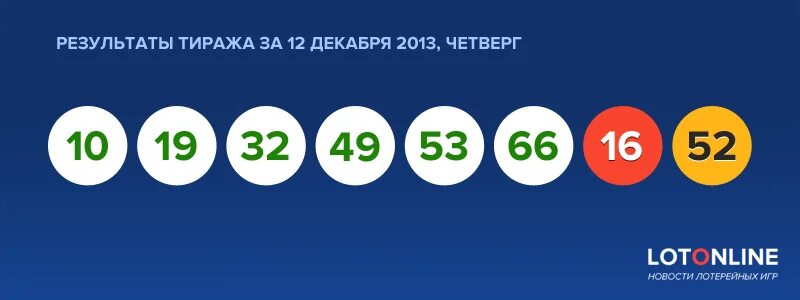 РЕЗУЛЬТАТЫ ТИРАЖА ЗА 12 ДЕКАБРЯ 2013, ЧЕТВЕРГ

10 19 32 49 53 66 16 52

LOTONLINE
НОВОСТИ ЛОТЕРЕЙНЫХ ИГР